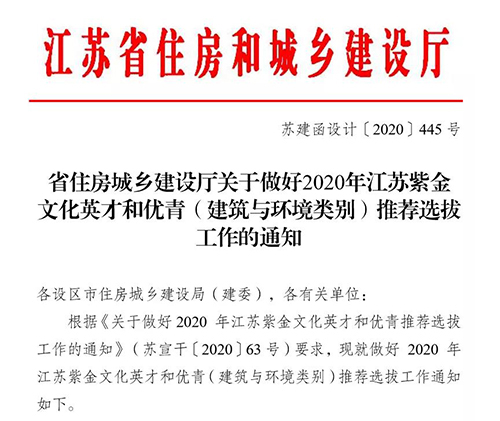 江苏省住房和城乡建设厅

苏建函设计〔2020〕445号

省住房城乡建设厅关于做好2020年江苏紫金文化英才和优青（建筑与环境类别）推荐选拔工作的通知

各设区市住房城乡建设局（建委），各有关单位：

根据《关于做好2020年江苏紫金文化英才和优青推荐选拔工作的通知》（苏宣干〔2020〕63号）要求，现就做好2020年江苏紫金文化英才和优青（建筑与环境类别）推荐选拔工作通知如下。